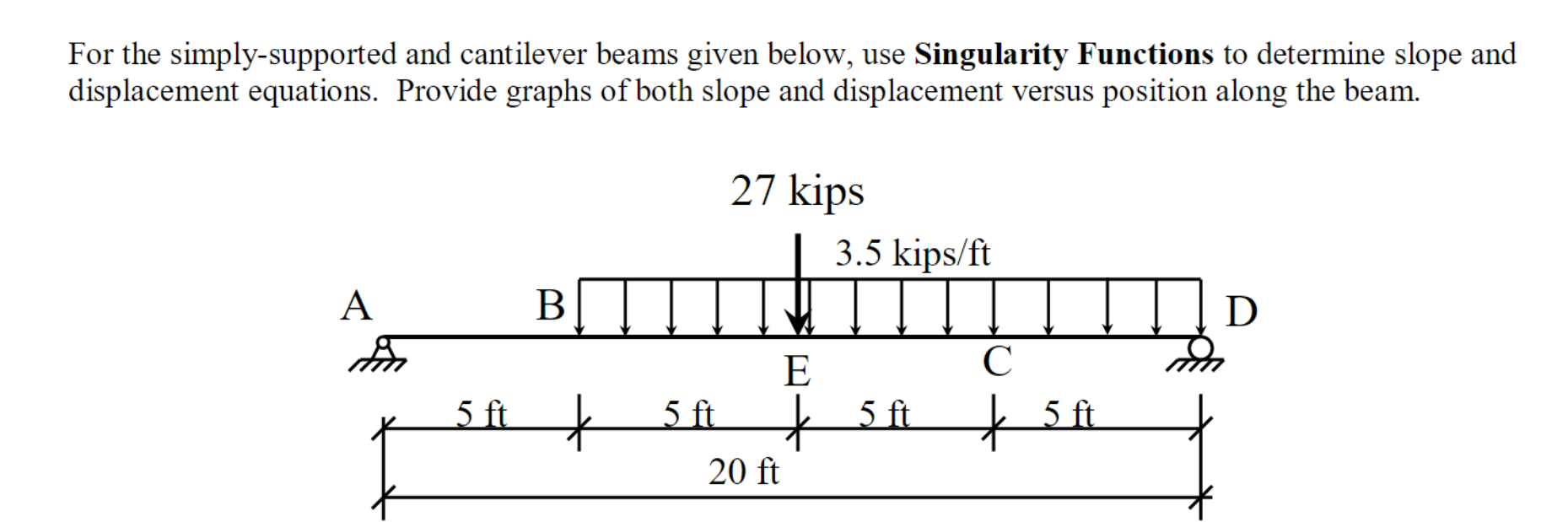 For the simply-supported and cantilever beams given below, use **Singularity Functions** to determine slope and displacement equations. Provide graphs of both slope and displacement versus position along the beam.

27 kips

3.5 kips/ft

A

B

D

E

C

5 ft

5 ft

5 ft

5 ft

20 ft